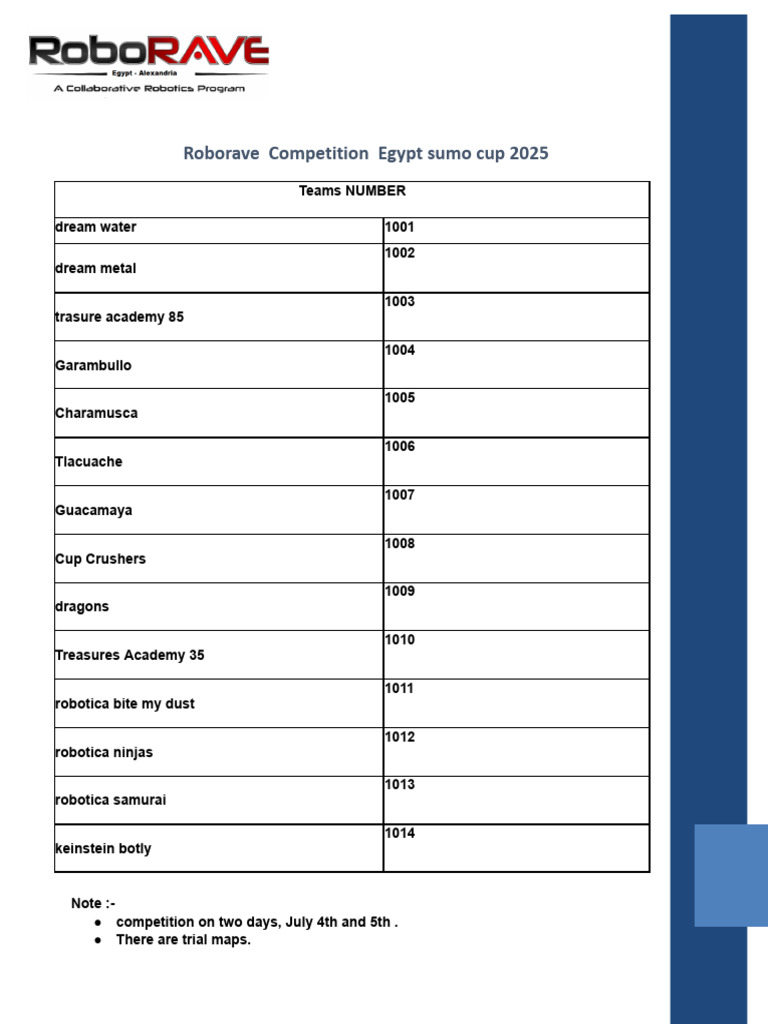 RoboRAVE
Egypt - Alexandria
A Collaborative Robotics Program

Roborave Competition Egypt sumo cup 2025

| Teams NUMBER | |
|---|---|
| dream water | 1001 |
| dream metal | 1002 |
| trasure academy 85 | 1003 |
| Garambullo | 1004 |
| Charamusca | 1005 |
| Tlacuache | 1006 |
| Guacamaya | 1007 |
| Cup Crushers | 1008 |
| dragons | 1009 |
| Treasures Academy 35 | 1010 |
| robotica bite my dust | 1011 |
| robotica ninjas | 1012 |
| robotica samurai | 1013 |
| keinstein botly | 1014 |

Note :-
• competition on two days, July 4th and 5th .
• There are trial maps.